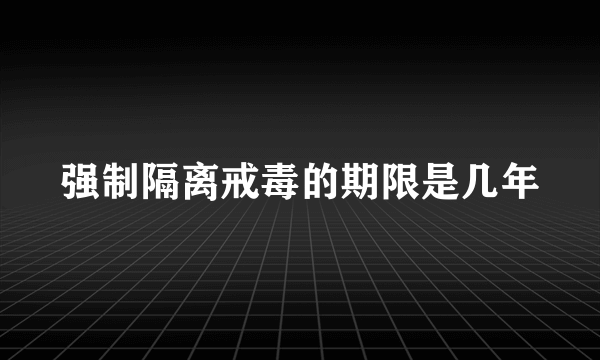 强制隔离戒毒的期限是几年